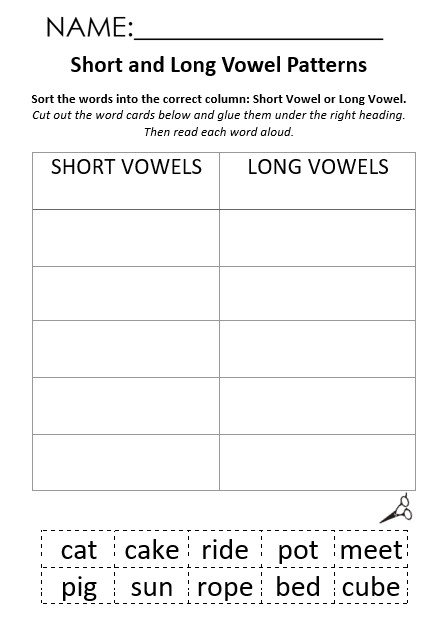 NAME:____________________

Short and Long Vowel Patterns

Sort the words into the correct column: Short Vowel or Long Vowel.
Cut out the word cards below and glue them under the right heading.
Then read each word aloud.

| SHORT VOWELS | LONG VOWELS |
|---|---|
| | |
| | |
| | |
| | |
| | |

| cat | cake | ride | pot | meet |
|---|---|---|---|---|
| pig | sun | rope | bed | cube |